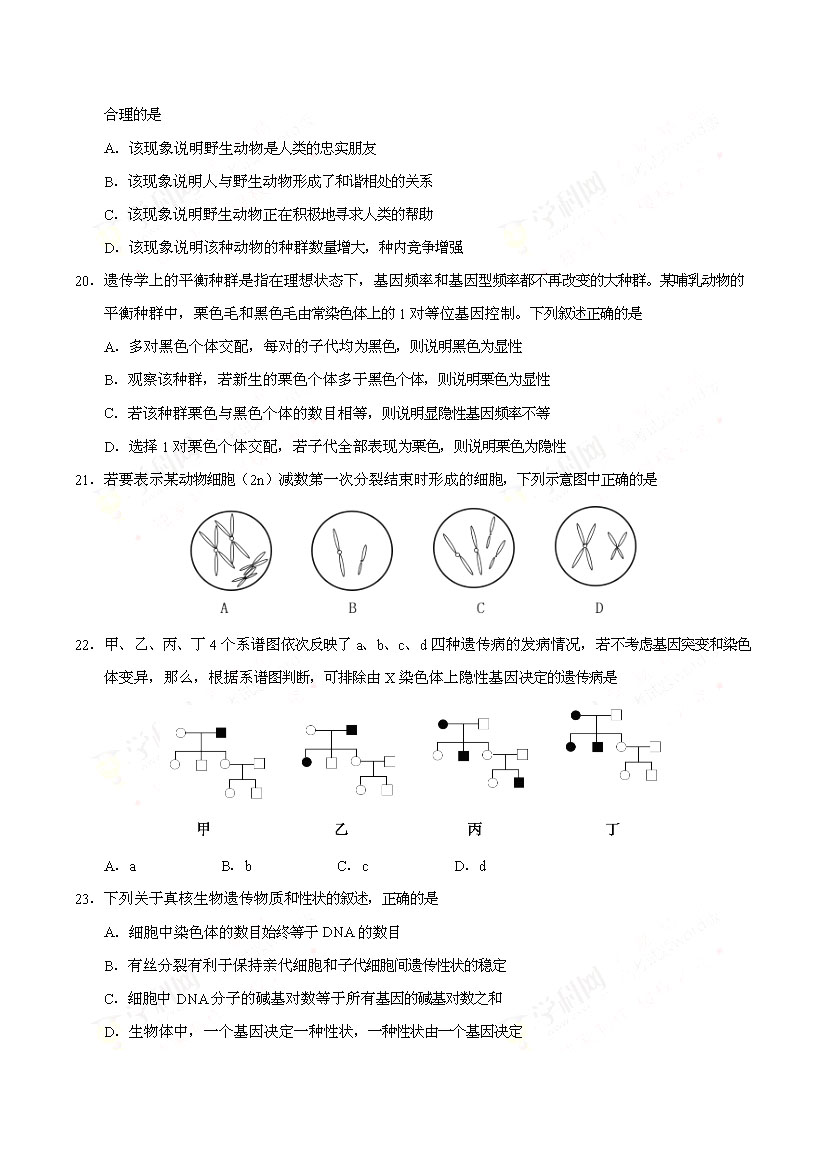 合理的是

A．该现象说明野生动物是人类的忠实朋友

B．该现象说明人与野生动物形成了和谐相处的关系

C．该现象说明野生动物正在积极地寻求人类的帮助

D．该现象说明该种动物的种群数量增大，种内竞争增强

20．遗传学上的平衡种群是指在理想状态下，基因频率和基因型频率都不再改变的大种群。某哺乳动物的平衡种群中，栗色毛和黑色毛由常染色体上的 1 对等位基因控制。下列叙述正确的是

A．多对黑色个体交配，每对的子代均为黑色，则说明黑色为显性

B．观察该种群，若新生的栗色个体多于黑色个体，则说明栗色为显性

C．若该种群栗色与黑色个体的数目相等，则说明显隐性基因频率不等

D．选择 1 对栗色个体交配，若子代全部表现为栗色，则说明栗色为隐性

21．若要表示某动物细胞（2n）减数第一次分裂结束时形成的细胞，下列示意图中正确的是

A　　B　　C　　D

22．甲、乙、丙、丁 4 个系谱图依次反映了 a、b、c、d 四种遗传病的发病情况，若不考虑基因突变和染色体变异，那么，根据系谱图判断，可排除由 X 染色体上隐性基因决定的遗传病是

甲　　乙　　丙　　丁

A．a　　B．b　　C．c　　D．d

23．下列关于真核生物遗传物质和性状的叙述，正确的是

A．细胞中染色体的数目始终等于 DNA 的数目

B．有丝分裂有利于保持亲代细胞和子代细胞间遗传性状的稳定

C．细胞中 DNA 分子的碱基对数等于所有基因的碱基对数之和

D．生物体中，一个基因决定一种性状，一种性状由一个基因决定